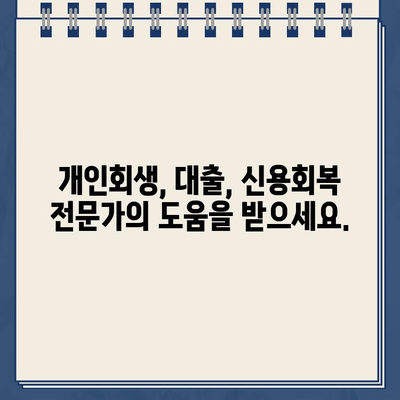 개인회생, 대출, 신용회복
전문가의 도움을 받으세요.